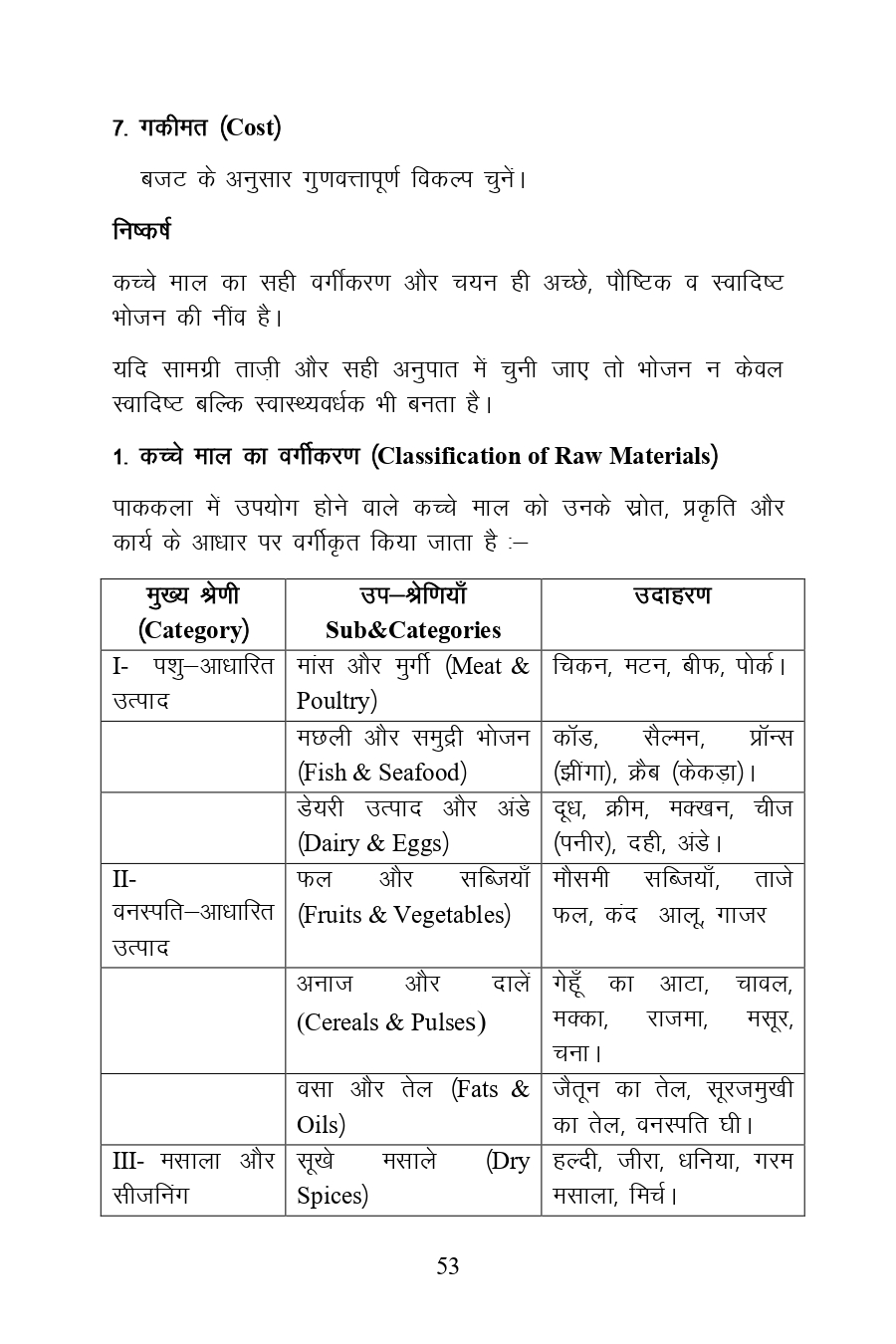 7. गकीमत (Cost)

बजट के अनुसार गुणवत्तापूर्ण विकल्प चुनें।

निष्कर्ष

कच्चे माल का सही वर्गीकरण और चयन ही अच्छे, पौष्टिक व स्वादिष्ट भोजन की नींव है।

यदि सामग्री ताज़ी और सही अनुपात में चुनी जाए तो भोजन न केवल स्वादिष्ट बल्कि स्वास्थ्यवर्धक भी बनता है।

1. कच्चे माल का वर्गीकरण (Classification of Raw Materials)

पाककला में उपयोग होने वाले कच्चे माल को उनके स्रोत, प्रकृति और कार्य के आधार पर वर्गीकृत किया जाता है :–

| मुख्य श्रेणी (Category) | उप–श्रेणियाँ Sub&Categories | उदाहरण |
|---|---|---|
| I- पशु–आधारित उत्पाद | मांस और मुर्गी (Meat & Poultry) | चिकन, मटन, बीफ, पोर्क। |
| | मछली और समुद्री भोजन (Fish & Seafood) | कॉड, सैल्मन, प्रॉन्स (झींगा), क्रैब (केकड़ा)। |
| | डेयरी उत्पाद और अंडे (Dairy & Eggs) | दूध, क्रीम, मक्खन, चीज (पनीर), दही, अंडे। |
| II- वनस्पति–आधारित उत्पाद | फल और सब्जियाँ (Fruits & Vegetables) | मौसमी सब्जियाँ, ताजे फल, कंद आलू, गाजर |
| | अनाज और दालें (Cereals & Pulses) | गेहूँ का आटा, चावल, मक्का, राजमा, मसूर, चना। |
| | वसा और तेल (Fats & Oils) | जैतून का तेल, सूरजमुखी का तेल, वनस्पति घी। |
| III- मसाला और सीजनिंग | सूखे मसाले (Dry Spices) | हल्दी, जीरा, धनिया, गरम मसाला, मिर्च। |

53